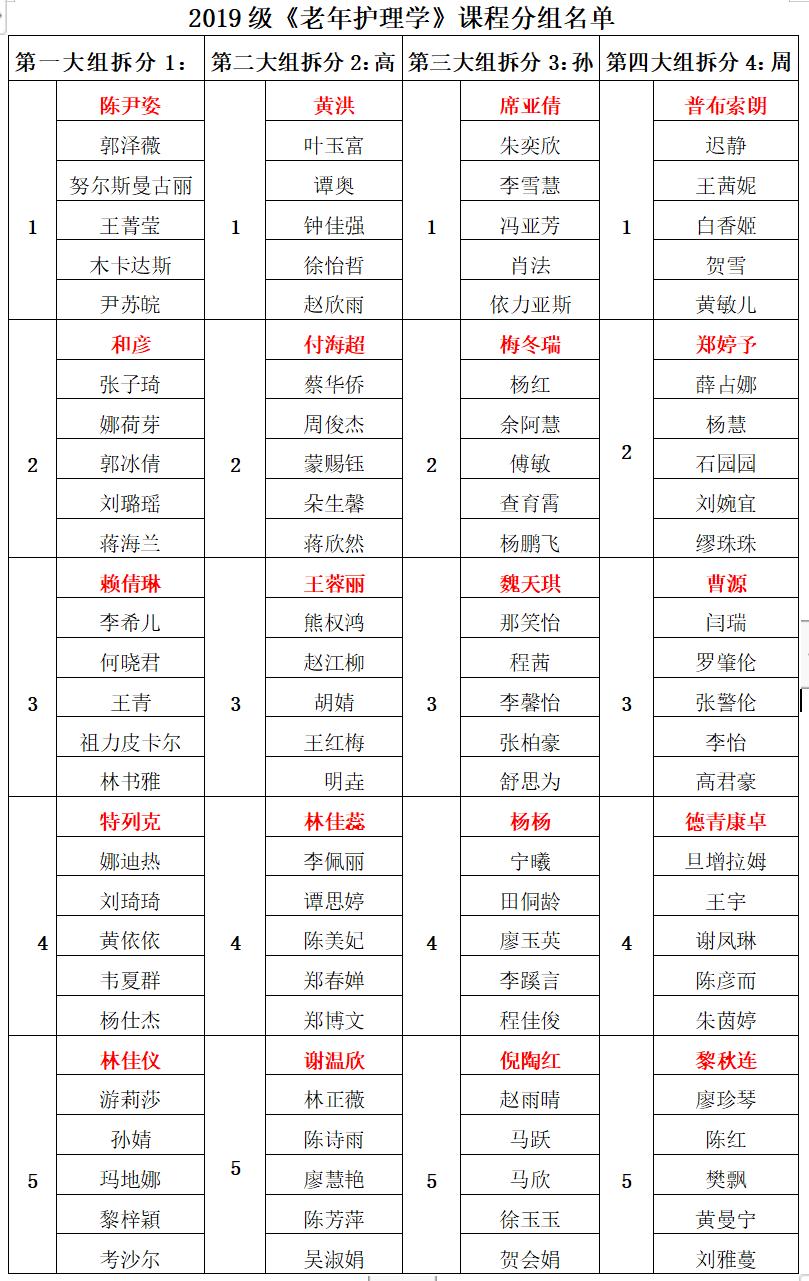 2019 级《老年护理学》课程分组名单

| 第一大组拆分 1： | | 第二大组拆分 2：高 | | 第三大组拆分 3：孙 | | 第四大组拆分 4：周 | |
|---|---|---|---|---|---|---|---|
| 1 | 陈尹姿 | 1 | 黄洪 | 1 | 席亚倩 | 1 | 普布索朗 |
| | 郭泽薇 | | 叶玉富 | | 朱奕欣 | | 迟静 |
| | 努尔斯曼古丽 | | 谭奥 | | 李雪慧 | | 王茜妮 |
| | 王菁莹 | | 钟佳强 | | 冯亚芳 | | 白香姬 |
| | 木卡达斯 | | 徐怡哲 | | 肖法 | | 贺雪 |
| | 尹苏皖 | | 赵欣雨 | | 依力亚斯 | | 黄敏儿 |
| 2 | 和彦 | 2 | 付海超 | 2 | 梅冬瑞 | 2 | 郑婷予 |
| | 张子琦 | | 蔡华侨 | | 杨红 | | 薛占娜 |
| | 娜荷芽 | | 周俊杰 | | 余阿慧 | | 杨慧 |
| | 郭冰倩 | | 蒙赐钰 | | 傅敏 | | 石园园 |
| | 刘璐瑶 | | 朵生馨 | | 查育霄 | | 刘婉宜 |
| | 蒋海兰 | | 蒋欣然 | | 杨鹏飞 | | 缪珠珠 |
| 3 | 赖倩琳 | 3 | 王蓉丽 | 3 | 魏天琪 | 3 | 曹源 |
| | 李希儿 | | 熊权鸿 | | 那笑怡 | | 闫瑞 |
| | 何晓君 | | 赵江柳 | | 程茜 | | 罗肇伦 |
| | 王青 | | 胡婧 | | 李馨怡 | | 张警伦 |
| | 祖力皮卡尔 | | 王红梅 | | 张柏豪 | | 李怡 |
| | 林书雅 | | 明垚 | | 舒思为 | | 高君豪 |
| 4 | 特列克 | 4 | 林佳蕊 | 4 | 杨杨 | 4 | 德青康卓 |
| | 娜迪热 | | 李佩丽 | | 宁曦 | | 旦增拉姆 |
| | 刘琦琦 | | 谭思婷 | | 田侗龄 | | 王宇 |
| | 黄依依 | | 陈美妃 | | 廖玉英 | | 谢凤琳 |
| | 韦夏群 | | 郑春婵 | | 李蹊言 | | 陈彦而 |
| | 杨仕杰 | | 郑博文 | | 程佳俊 | | 朱茵婷 |
| 5 | 林佳仪 | 5 | 谢温欣 | 5 | 倪陶红 | 5 | 黎秋连 |
| | 游莉莎 | | 林正薇 | | 赵雨晴 | | 廖珍琴 |
| | 孙婧 | | 陈诗雨 | | 马跃 | | 陈红 |
| | 玛地娜 | | 廖慧艳 | | 马欣 | | 樊飘 |
| | 黎梓颖 | | 陈芳萍 | | 徐玉玉 | | 黄曼宁 |
| | 考沙尔 | | 吴淑娟 | | 贺会娟 | | 刘雅蔓 |